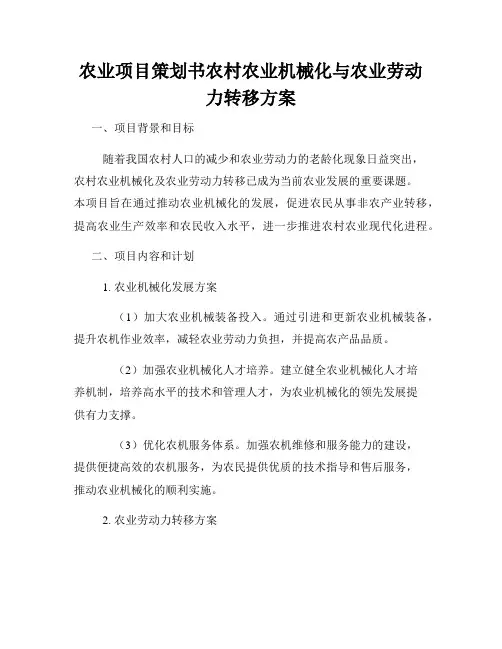 农业项目策划书农村农业机械化与农业劳动力转移方案

一、项目背景和目标

随着我国农村人口的减少和农业劳动力的老龄化现象日益突出，农村农业机械化及农业劳动力转移已成为当前农业发展的重要课题。本项目旨在通过推动农业机械化的发展，促进农民从事非农产业转移，提高农业生产效率和农民收入水平，进一步推进农村农业现代化进程。

二、项目内容和计划

1. 农业机械化发展方案

（1）加大农业机械装备投入。通过引进和更新农业机械装备，提升农机作业效率，减轻农业劳动力负担，并提高农产品品质。

（2）加强农业机械化人才培养。建立健全农业机械化人才培养机制，培养高水平的技术和管理人才，为农业机械化的领先发展提供有力支撑。

（3）优化农机服务体系。加强农机维修和服务能力的建设，提供便捷高效的农机服务，为农民提供优质的技术指导和售后服务，推动农业机械化的顺利实施。

2. 农业劳动力转移方案